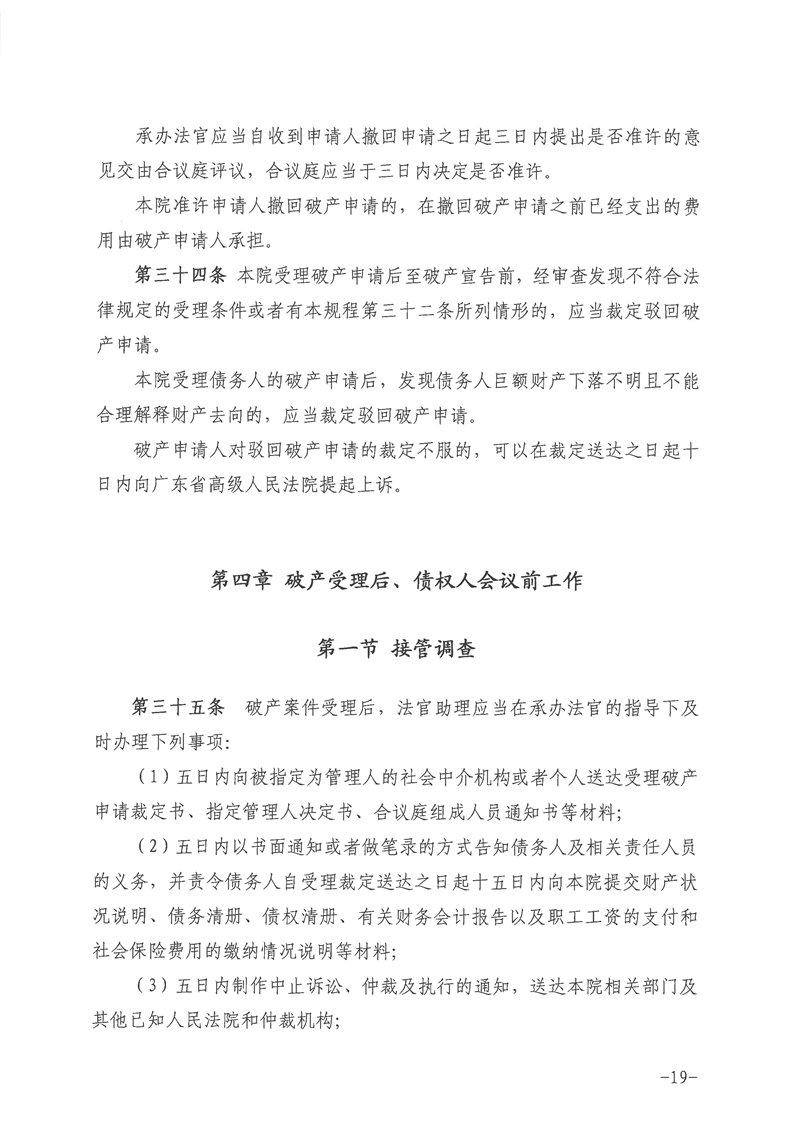 承办法官应当自收到申请人撤回申请之日起三日内提出是否准许的意见交由合议庭评议，合议庭应当于三日内决定是否准许。

本院准许申请人撤回破产申请的，在撤回破产申请之前已经支出的费用由破产申请人承担。

第三十四条 本院受理破产申请后至破产宣告前，经审查发现不符合法律规定的受理条件或者有本规程第三十二条所列情形的，应当裁定驳回破产申请。

本院受理债务人的破产申请后，发现债务人巨额财产下落不明且不能合理解释财产去向的，应当裁定驳回破产申请。

破产申请人对驳回破产申请的裁定不服的，可以在裁定送达之日起十日内向广东省高级人民法院提起上诉。

第四章 破产受理后、债权人会议前工作

第一节 接管调查

第三十五条 破产案件受理后，法官助理应当在承办法官的指导下及时办理下列事项：

（1）五日内向被指定为管理人的社会中介机构或者个人送达受理破产申请裁定书、指定管理人决定书、合议庭组成人员通知书等材料；

（2）五日内以书面通知或者做笔录的方式告知债务人及相关责任人员的义务，并责令债务人自受理裁定送达之日起十五日内向本院提交财产状况说明、债务清册、债权清册、有关财务会计报告以及职工工资的支付和社会保险费用的缴纳情况说明等材料；

（3）五日内制作中止诉讼、仲裁及执行的通知，送达本院相关部门及其他已知人民法院和仲裁机构；

-19-